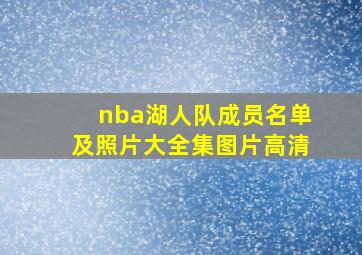 nba湖人队成员名单及照片大全集图片高清